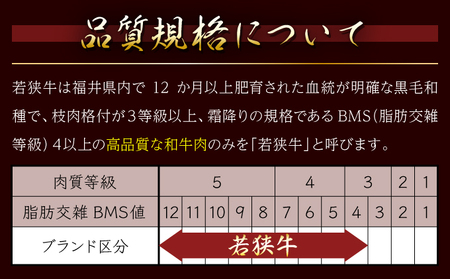 品質規格について

若狭牛は福井県内で 12 か月以上肥育された血統が明確な黒毛和種で、枝肉格付が３等級以上、霜降りの規格であるBMS（脂肪交雑等級）４以上の高品質な和牛肉のみを「若狭牛」と呼びます。

| 肉質等級 | 5 | | | | | 4 | | | 3 | | 2 | 1 |
|---|---|---|---|---|---|---|---|---|---|---|---|---|
| 脂肪交雑 BMS値 | 12 | 11 | 10 | 9 | 8 | 7 | 6 | 5 | 4 | 3 | 2 | 1 |
| ブランド区分 | 若狭牛 | | | | | | | | | | | |